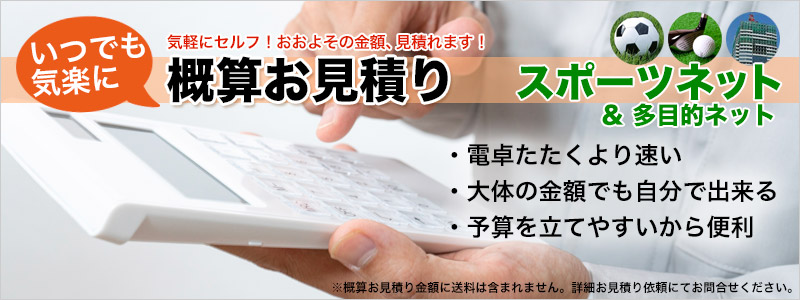 いつでも気楽に

気軽にセルフ！おおよその金額、見積れます！
概算お見積り

スポーツネット
＆ 多目的ネット

・電卓たたくより速い
・大体の金額でも自分で出来る
・予算を立てやすいから便利

※概算お見積り金額に送料は含まれません。詳細お見積り依頼にてお問合せください。